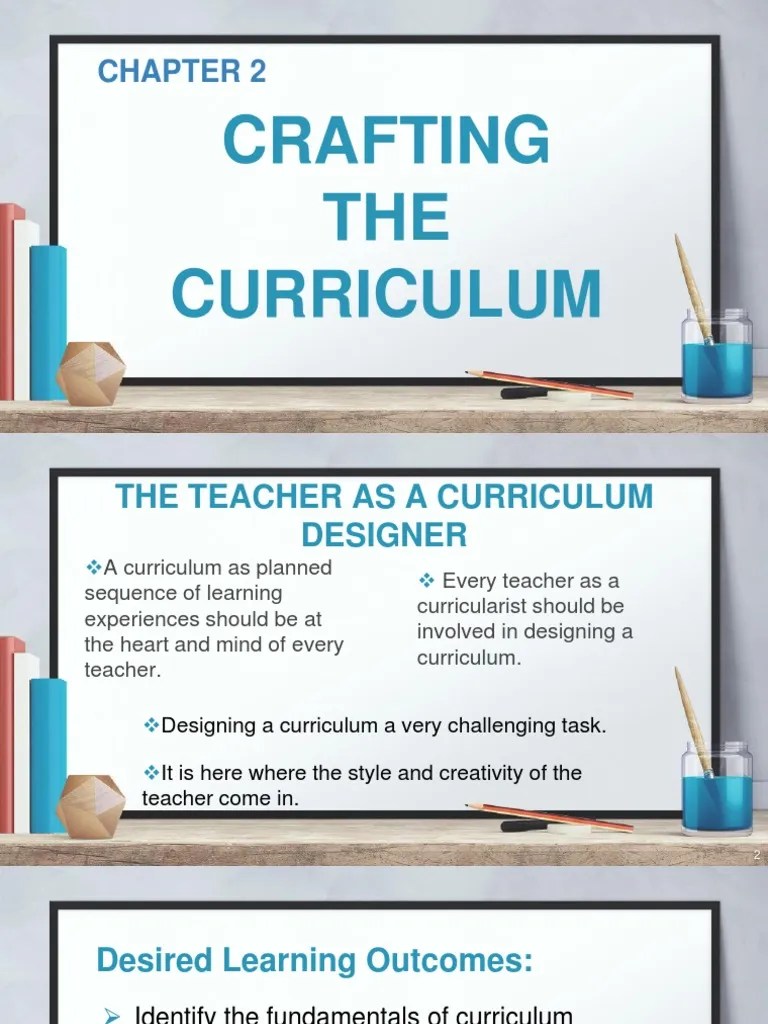 CHAPTER 2

CRAFTING THE CURRICULUM

THE TEACHER AS A CURRICULUM DESIGNER

❖A curriculum as planned sequence of learning experiences should be at the heart and mind of every teacher.

❖ Every teacher as a curricularist should be involved in designing a curriculum.

❖Designing a curriculum a very challenging task.

❖It is here where the style and creativity of the teacher come in.

2

Desired Learning Outcomes:

➢ Identify the fundamentals of curriculum